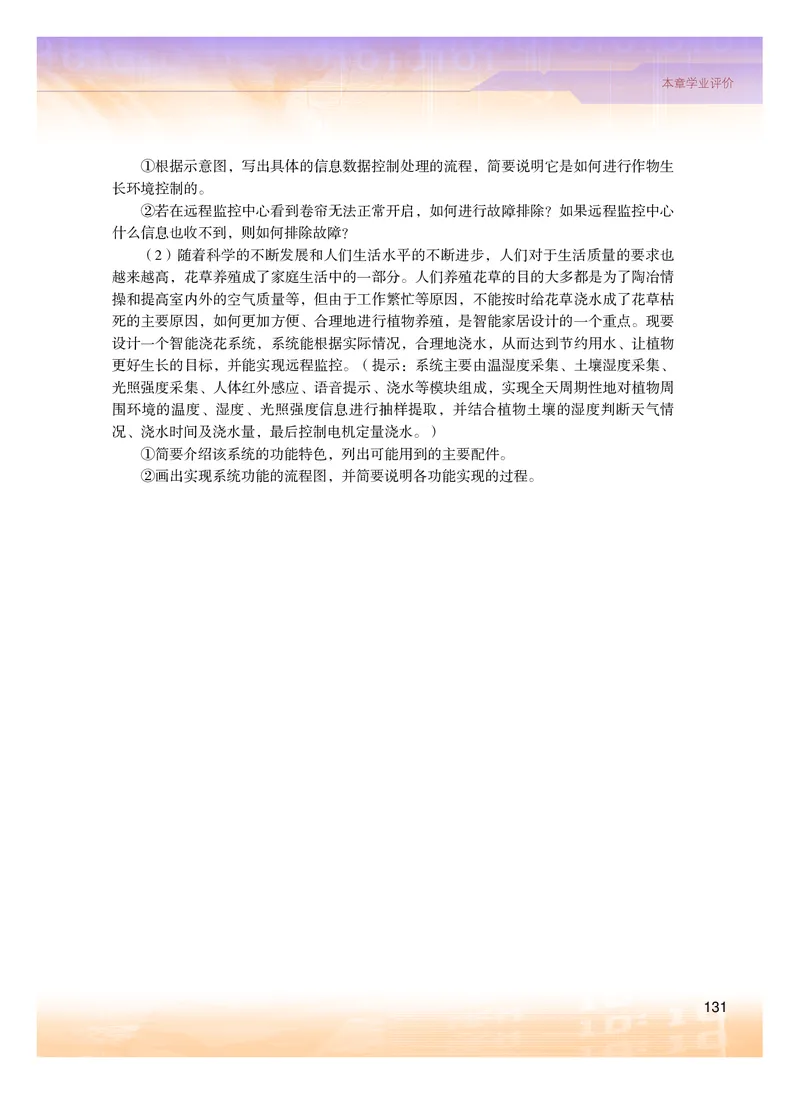 本章学业评价

①根据示意图，写出具体的信息数据控制处理的流程，简要说明它是如何进行作物生长环境控制的。

②若在远程监控中心看到卷帘无法正常开启，如何进行故障排除？如果远程监控中心什么信息也收不到，则如何排除故障？

（2）随着科学的不断发展和人们生活水平的不断进步，人们对于生活质量的要求也越来越高，花草养殖成了家庭生活中的一部分。人们养殖花草的目的大多都是为了陶冶情操和提高室内外的空气质量等，但由于工作繁忙等原因，不能按时给花草浇水成了花草枯死的主要原因，如何更加方便、合理地进行植物养殖，是智能家居设计的一个重点。现要设计一个智能浇花系统，系统能根据实际情况，合理地浇水，从而达到节约用水、让植物更好生长的目标，并能实现远程监控。（提示：系统主要由温湿度采集、土壤湿度采集、光照强度采集、人体红外感应、语音提示、浇水等模块组成，实现全天周期性地对植物周围环境的温度、湿度、光照强度信息进行抽样提取，并结合植物土壤的湿度判断天气情况、浇水时间及浇水量，最后控制电机定量浇水。）

①简要介绍该系统的功能特色，列出可能用到的主要配件。

②画出实现系统功能的流程图，并简要说明各功能实现的过程。

131